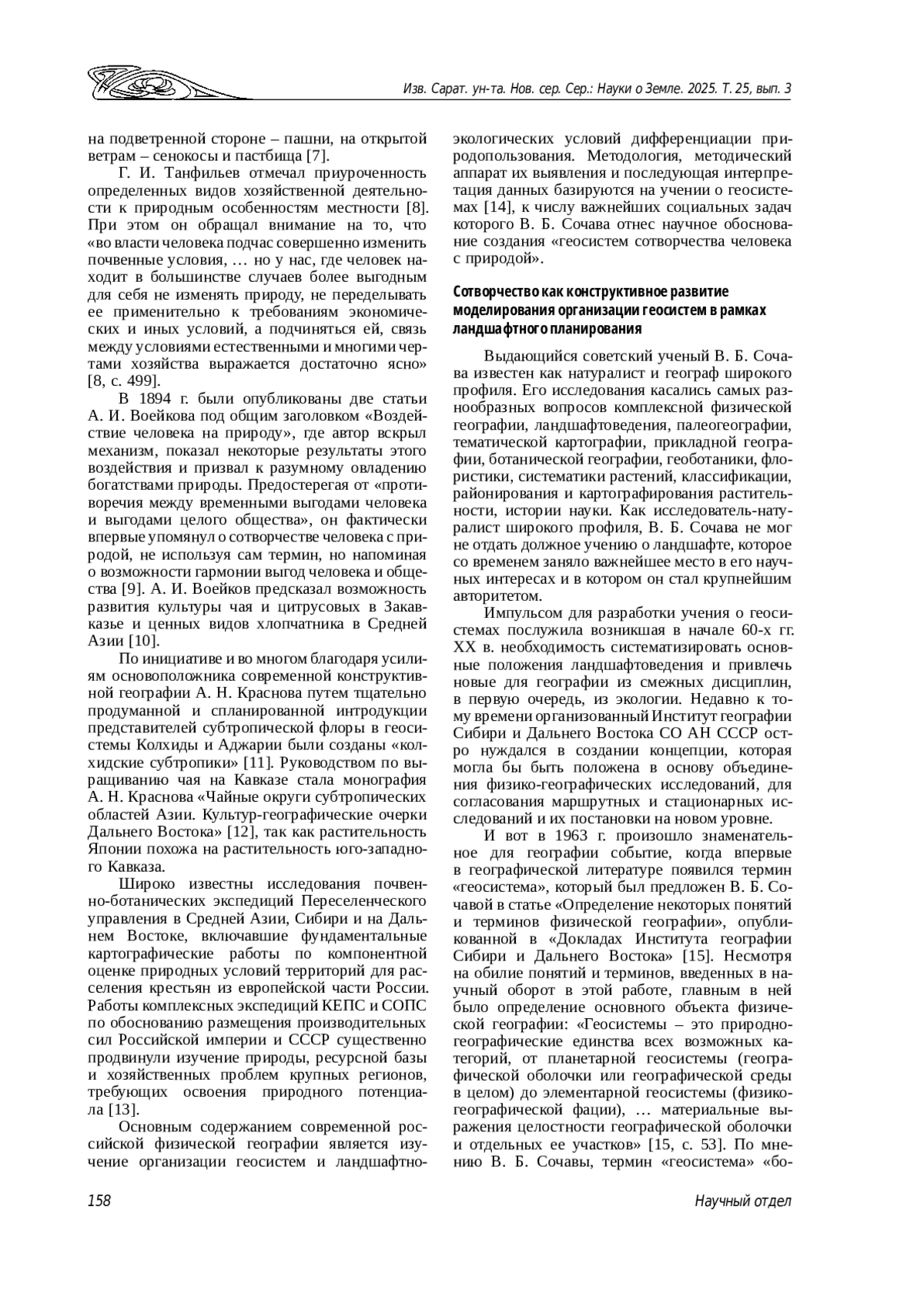 Изв. Сарат. ун-та. Нов. сер. Сер.: Науки о Земле. 2025. Т. 25, вып. 3

на подветренной стороне – пашни, на открытой ветрам – сенокосы и пастбища [7].

Г. И. Танфильев отмечал приуроченность определенных видов хозяйственной деятельности к природным особенностям местности [8]. При этом он обращал внимание на то, что «во власти человека подчас совершенно изменить почвенные условия, … но у нас, где человек находит в большинстве случаев более выгодным для себя не изменять природу, не переделывать ее применительно к требованиям экономических и иных условий, а подчиняться ей, связь между условиями естественными и многими чертами хозяйства выражается достаточно ясно» [8, с. 499].

В 1894 г. были опубликованы две статьи А. И. Воейкова под общим заголовком «Воздействие человека на природу», где автор вскрыл механизм, показал некоторые результаты этого воздействия и призвал к разумному овладению богатствами природы. Предостерегая от «противоречия между временными выгодами человека и выгодами целого общества», он фактически впервые упомянул о сотворчестве человека с природой, не используя сам термин, но напоминая о возможности гармонии выгод человека и общества [9]. А. И. Воейков предсказал возможность развития культуры чая и цитрусовых в Закавказье и ценных видов хлопчатника в Средней Азии [10].

По инициативе и во многом благодаря усилиям основоположника современной конструктивной географии А. Н. Краснова путем тщательно продуманной и спланированной интродукции представителей субтропической флоры в геосистемы Колхиды и Аджарии были созданы «колхидские субтропики» [11]. Руководством по выращиванию чая на Кавказе стала монография А. Н. Краснова «Чайные округи субтропических областей Азии. Культур-географические очерки Дальнего Востока» [12], так как растительность Японии похожа на растительность юго-западного Кавказа.

Широко известны исследования почвенно-ботанических экспедиций Переселенческого управления в Средней Азии, Сибири и на Дальнем Востоке, включавшие фундаментальные картографические работы по компонентной оценке природных условий территорий для расселения крестьян из европейской части России. Работы комплексных экспедиций КЕПС и СОПС по обоснованию размещения производительных сил Российской империи и СССР существенно продвинули изучение природы, ресурсной базы и хозяйственных проблем крупных регионов, требующих освоения природного потенциала [13].

Основным содержанием современной российской физической географии является изучение организации геосистем и ландшафтно-экологических условий дифференциации природопользования. Методология, методический аппарат их выявления и последующая интерпретация данных базируются на учении о геосистемах [14], к числу важнейших социальных задач которого В. Б. Сочава отнес научное обоснование создания «геосистем сотворчества человека с природой».

Сотворчество как конструктивное развитие моделирования организации геосистем в рамках ландшафтного планирования

Выдающийся советский ученый В. Б. Сочава известен как натуралист и географ широкого профиля. Его исследования касались самых разнообразных вопросов комплексной физической географии, ландшафтоведения, палеогеографии, тематической картографии, прикладной географии, ботанической географии, геоботаники, флористики, систематики растений, классификации, районирования и картографирования растительности, истории науки. Как исследователь-натуралист широкого профиля, В. Б. Сочава не мог не отдать должное учению о ландшафте, которое со временем заняло важнейшее место в его научных интересах и в котором он стал крупнейшим авторитетом.

Импульсом для разработки учения о геосистемах послужила возникшая в начале 60-х гг. XX в. необходимость систематизировать основные положения ландшафтоведения и привлечь новые для географии из смежных дисциплин, в первую очередь, из экологии. Недавно к тому времени организованный Институт географии Сибири и Дальнего Востока СО АН СССР остро нуждался в создании концепции, которая могла бы быть положена в основу объединения физико-географических исследований, для согласования маршрутных и стационарных исследований и их постановки на новом уровне.

И вот в 1963 г. произошло знаменательное для географии событие, когда впервые в географической литературе появился термин «геосистема», который был предложен В. Б. Сочавой в статье «Определение некоторых понятий и терминов физической географии», опубликованной в «Докладах Института географии Сибири и Дальнего Востока» [15]. Несмотря на обилие понятий и терминов, введенных в научный оборот в этой работе, главным в ней было определение основного объекта физической географии: «Геосистемы – это природно-географические единства всех возможных категорий, от планетарной геосистемы (географической оболочки или географической среды в целом) до элементарной геосистемы (физико-географической фации), … материальные выражения целостности географической оболочки и отдельных ее участков» [15, с. 53]. По мнению В. Б. Сочавы, термин «геосистема» «бо-

158

Научный отдел